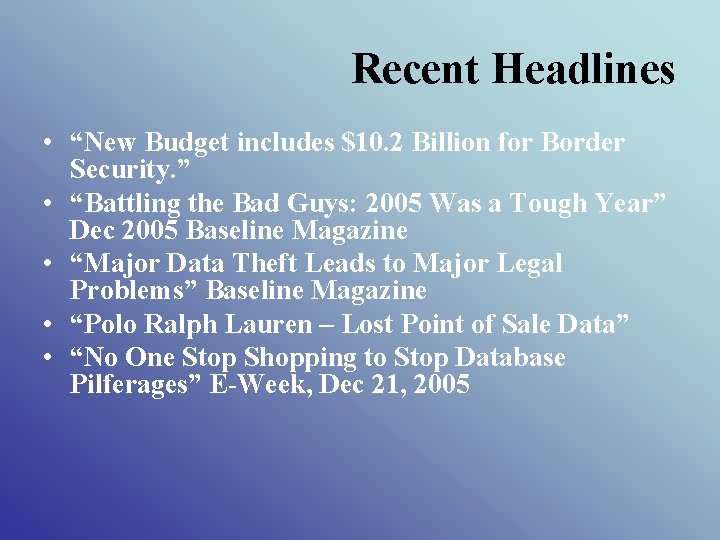 Recent Headlines

• "New Budget includes $10.2 Billion for Border Security."
• "Battling the Bad Guys: 2005 Was a Tough Year" Dec 2005 Baseline Magazine
• "Major Data Theft Leads to Major Legal Problems" Baseline Magazine
• "Polo Ralph Lauren – Lost Point of Sale Data"
• "No One Stop Shopping to Stop Database Pilferages" E-Week, Dec 21, 2005